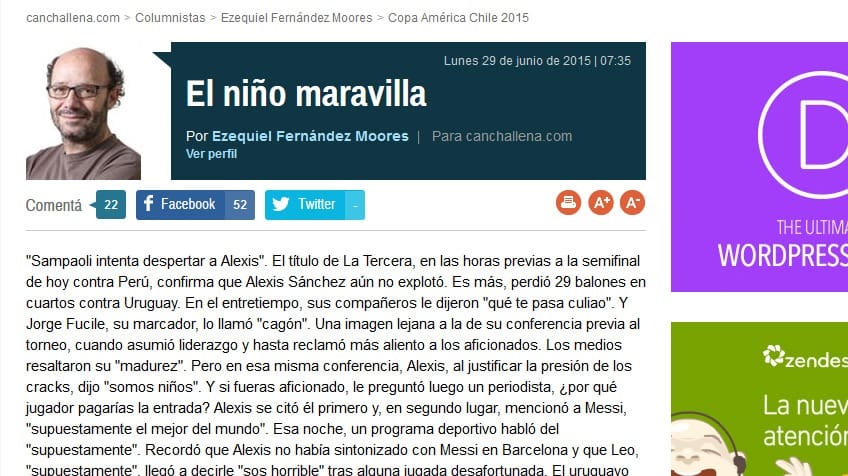 canchallena.com > Columnistas > Ezequiel Fernández Moores > Copa América Chile 2015

Lunes 29 de junio de 2015 | 07:35

El niño maravilla

Por Ezequiel Fernández Moores | Para canchallena.com
Ver perfil

Comentá 22 Facebook 52 Twitter -

A+ A-

"Sampaoli intenta despertar a Alexis". El título de La Tercera, en las horas previas a la semifinal de hoy contra Perú, confirma que Alexis Sánchez aún no explotó. Es más, perdió 29 balones en cuartos contra Uruguay. En el entretiempo, sus compañeros le dijeron "qué te pasa culiao". Y Jorge Fucile, su marcador, lo llamó "cagón". Una imagen lejana a la de su conferencia previa al torneo, cuando asumió liderazgo y hasta reclamó más aliento a los aficionados. Los medios resaltaron su "madurez". Pero en esa misma conferencia, Alexis, al justificar la presión de los cracks, dijo "somos niños". Y si fueras aficionado, le preguntó luego un periodista, ¿por qué jugador pagarías la entrada? Alexis se citó él primero y, en segundo lugar, mencionó a Messi, "supuestamente el mejor del mundo". Esa noche, un programa deportivo habló del "supuestamente". Recordó que Alexis no había sintonizado con Messi en Barcelona y que Leo, "supuestamente", llegó a decirle "sos horrible" tras alguna jugada desafortunada. El uruguayo

D
THE ULTIMA
WORDPRESS

zendes
La nuev
atención